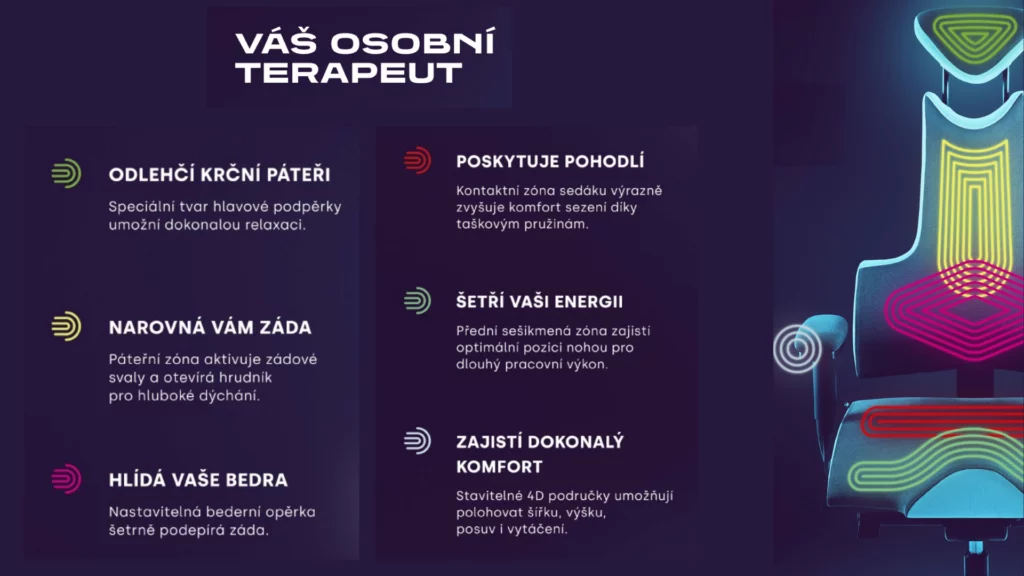 VÁŠ OSOBNÍ TERAPEUT

ODLEHČÍ KRČNÍ PÁTEŘI
Speciální tvar hlavové podpěrky umožní dokonalou relaxaci.

NAROVNÁ VÁM ZÁDA
Páteřní zóna aktivuje zádové svaly a otevírá hrudník pro hluboké dýchání.

HLÍDÁ VAŠE BEDRA
Nastavitelná bederní opěrka šetrně podepírá záda.

POSKYTUJE POHODLÍ
Kontaktní zóna sedáku výrazně zvyšuje komfort sezení díky taškovým pružinám.

ŠETŘÍ VAŠI ENERGII
Přední sešikmená zóna zajistí optimální pozici nohou pro dlouhý pracovní výkon.

ZAJISTÍ DOKONALÝ KOMFORT
Stavitelné 4D područky umožňují polohovat šířku, výšku, posuv i vytáčení.